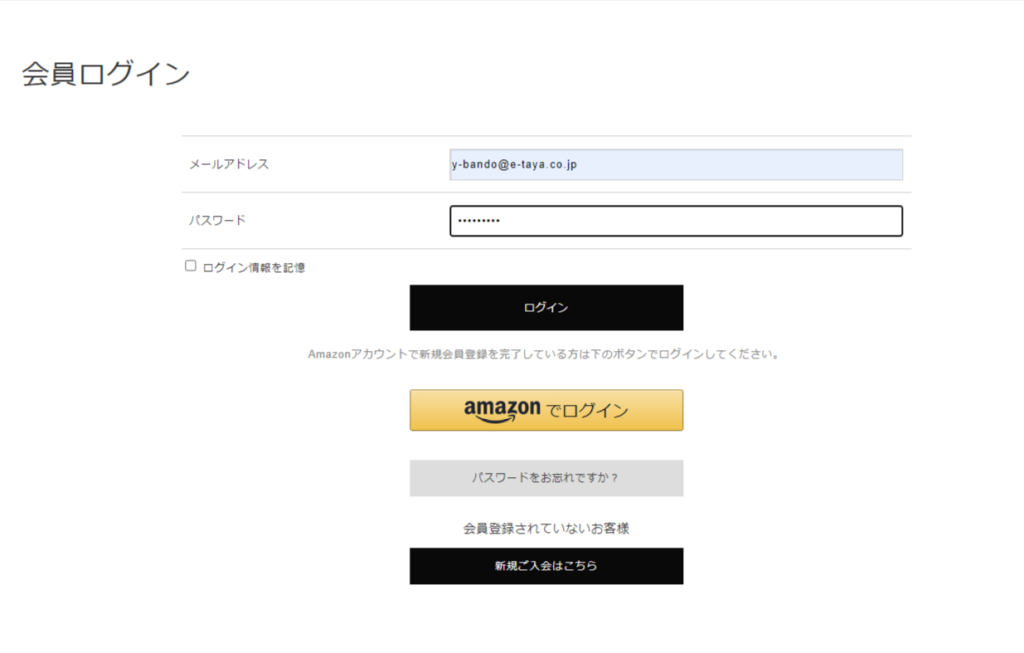 会員ログイン

メールアドレス

y-bando@e-taya.co.jp

パスワード

•••••••••

ログイン情報を記憶

ログイン

Amazonアカウントで新規会員登録を完了している方は下のボタンでログインしてください。

amazon でログイン

パスワードをお忘れですか？

会員登録されていないお客様

新規ご入会はこちら